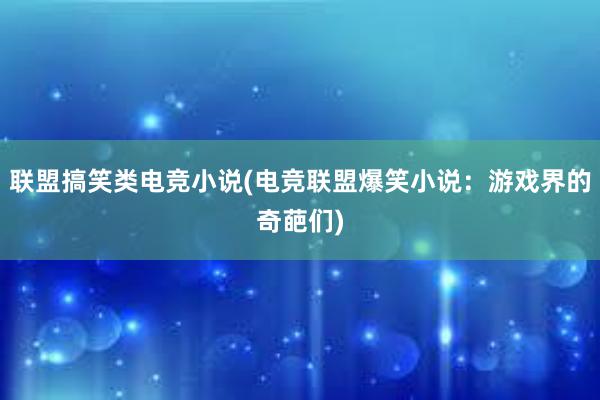 联盟搞笑类电竞小说(电竞联盟爆笑小说：游戏界的奇葩们)